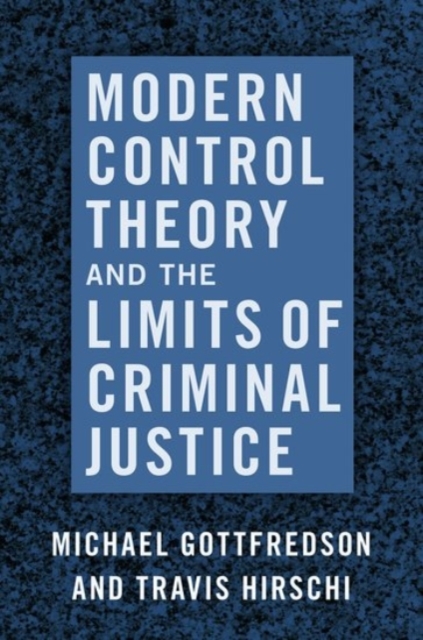 MODERN CONTROL THEORY AND THE LIMITS OF CRIMINAL JUSTICE

MICHAEL GOTTFREDSON AND TRAVIS HIRSCHI